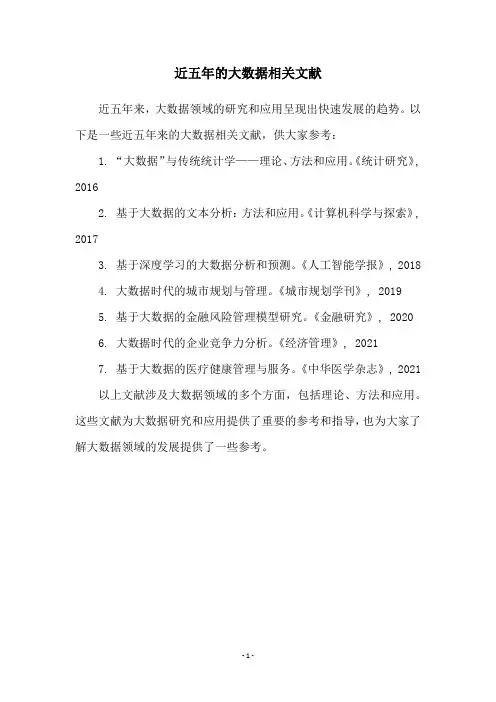 近五年的大数据相关文献

近五年来，大数据领域的研究和应用呈现出快速发展的趋势。以下是一些近五年来的大数据相关文献，供大家参考：

1. “大数据”与传统统计学——理论、方法和应用。《统计研究》，2016

2. 基于大数据的文本分析：方法和应用。《计算机科学与探索》，2017

3. 基于深度学习的大数据分析和预测。《人工智能学报》，2018

4. 大数据时代的城市规划与管理。《城市规划学刊》，2019

5. 基于大数据的金融风险管理模型研究。《金融研究》，2020

6. 大数据时代的企业竞争力分析。《经济管理》，2021

7. 基于大数据的医疗健康管理与服务。《中华医学杂志》，2021

以上文献涉及大数据领域的多个方面，包括理论、方法和应用。这些文献为大数据研究和应用提供了重要的参考和指导，也为大家了解大数据领域的发展提供了一些参考。

- 1 -